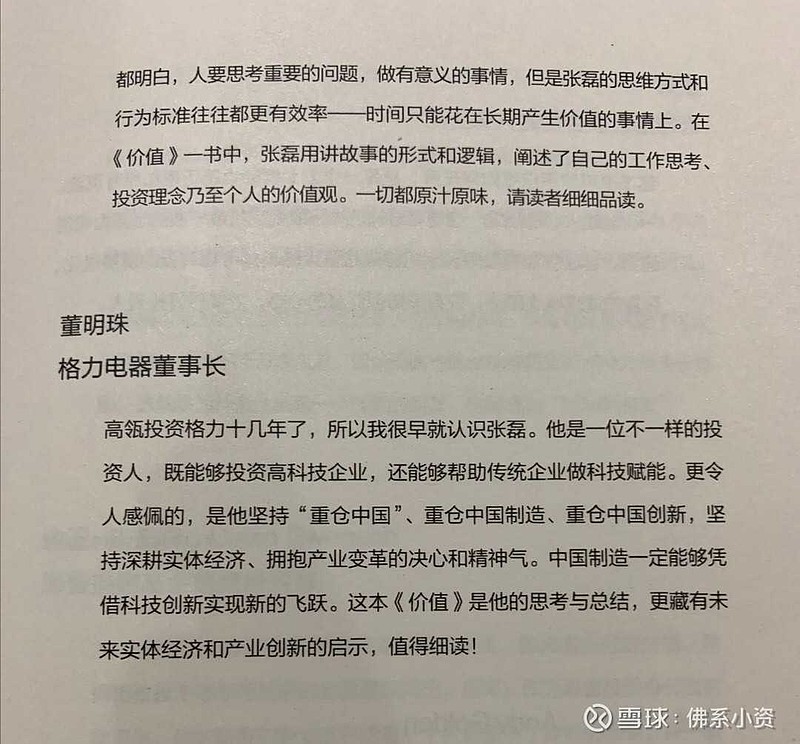 都明白，人要思考重要的问题，做有意义的事情，但是张磊的思维方式和行为标准往往都更有效率——时间只能花在长期产生价值的事情上。在《价值》一书中，张磊用讲故事的形式和逻辑，阐述了自己的工作思考、投资理念乃至个人的价值观。一切都原汁原味，请读者细细品读。

董明珠
格力电器董事长

高瓴投资格力十几年了，所以我很早就认识张磊。他是一位不一样的投资人，既能够投资高科技企业，还能够帮助传统企业做科技赋能。更令人感佩的，是他坚持“重仓中国”、重仓中国制造、重仓中国创新，坚持深耕实体经济、拥抱产业变革的决心和精神气。中国制造一定能够凭借科技创新实现新的飞跃。这本《价值》是他的思考与总结，更藏有未来实体经济和产业创新的启示，值得细读！

雪球：佛系小资